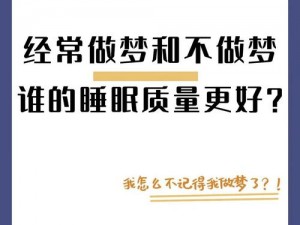 经常做梦和不做梦
谁的睡眠质量更好？

我怎么不记得我做梦了？！